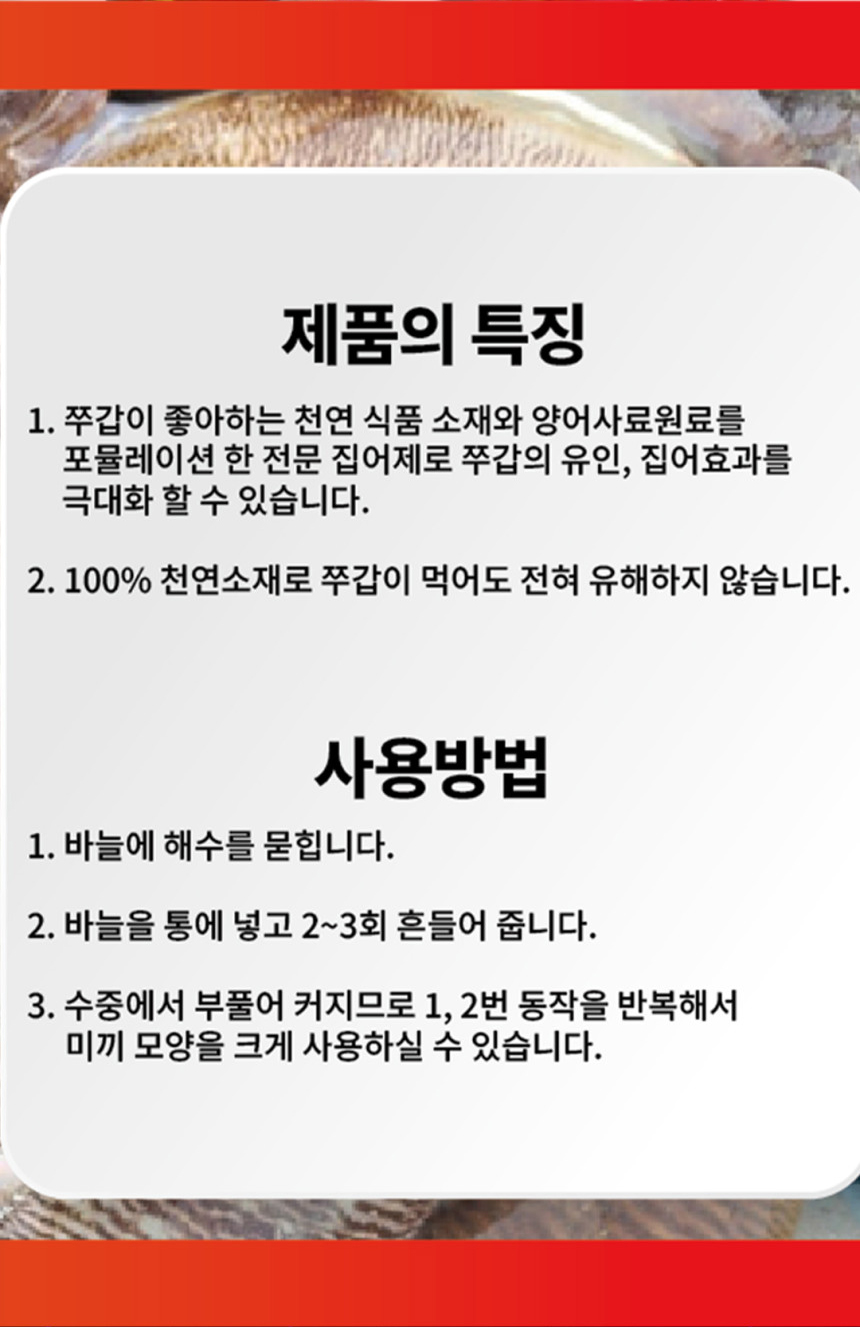 제품의 특징

1. 쭈갑이 좋아하는 천연 식품 소재와 양어사료원료를 포뮬레이션 한 전문 집어제로 쭈갑의 유인, 집어효과를 극대화 할 수 있습니다.

2. 100% 천연소재로 쭈갑이 먹어도 전혀 유해하지 않습니다.

사용방법

1. 바늘에 해수를 묻힙니다.

2. 바늘을 통에 넣고 2~3회 흔들어 줍니다.

3. 수중에서 부풀어 커지므로 1, 2번 동작을 반복해서 미끼 모양을 크게 사용하실 수 있습니다.